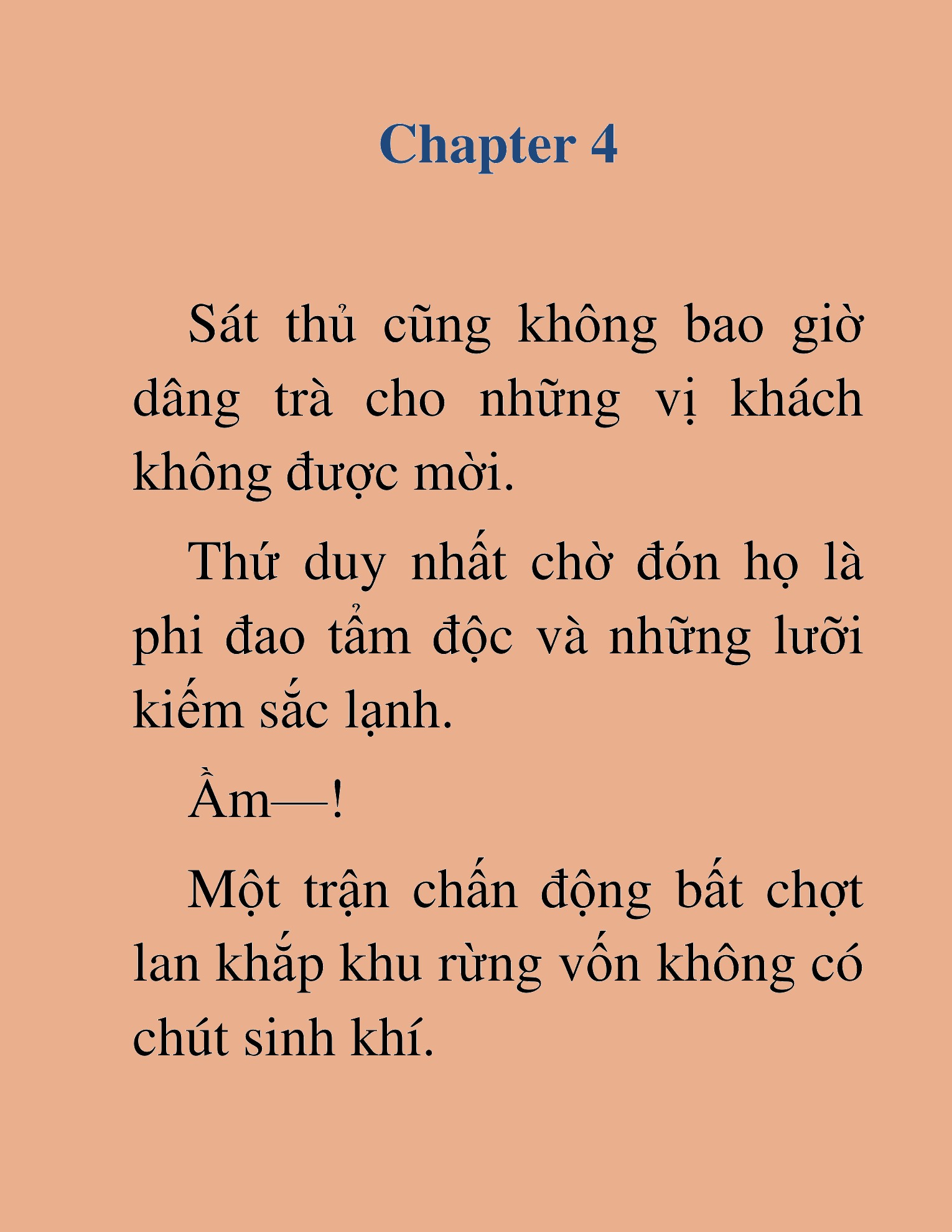 Chapter 4

Sát thủ cũng không bao giờ dâng trà cho những vị khách không được mời.

Thứ duy nhất chờ đón họ là phi đao tẩm độc và những lưỡi kiếm sắc lạnh.

Ầm—!

Một trận chấn động bất chợt lan khắp khu rừng vốn không có chút sinh khí.